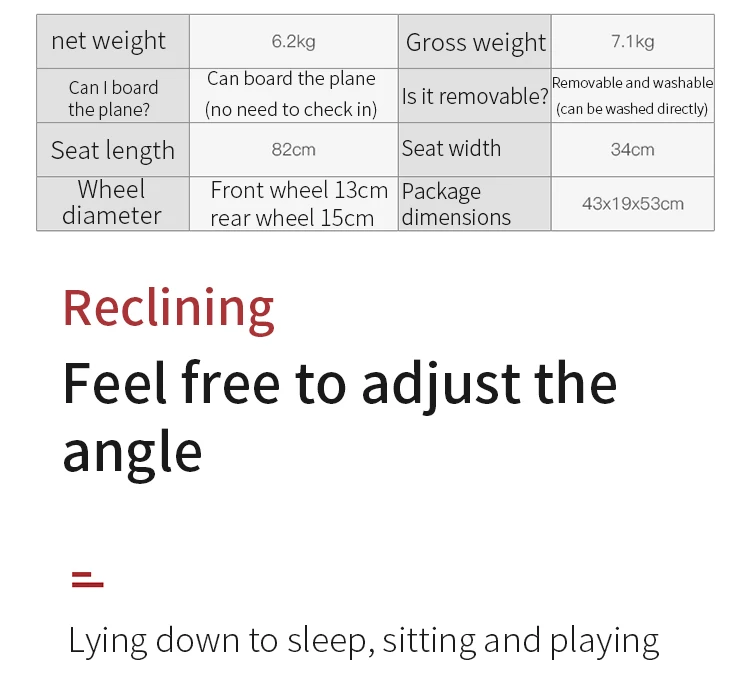 | net weight | 6.2kg | Gross weight | 7.1kg |
|---|---|---|---|
| Can I board the plane? | Can board the plane (no need to check in) | Is it removable? | Removable and washable (can be washed directly) |
| Seat length | 82cm | Seat width | 34cm |
| Wheel diameter | Front wheel 13cm rear wheel 15cm | Package dimensions | 43x19x53cm |

Reclining

Feel free to adjust the angle

Lying down to sleep, sitting and playing